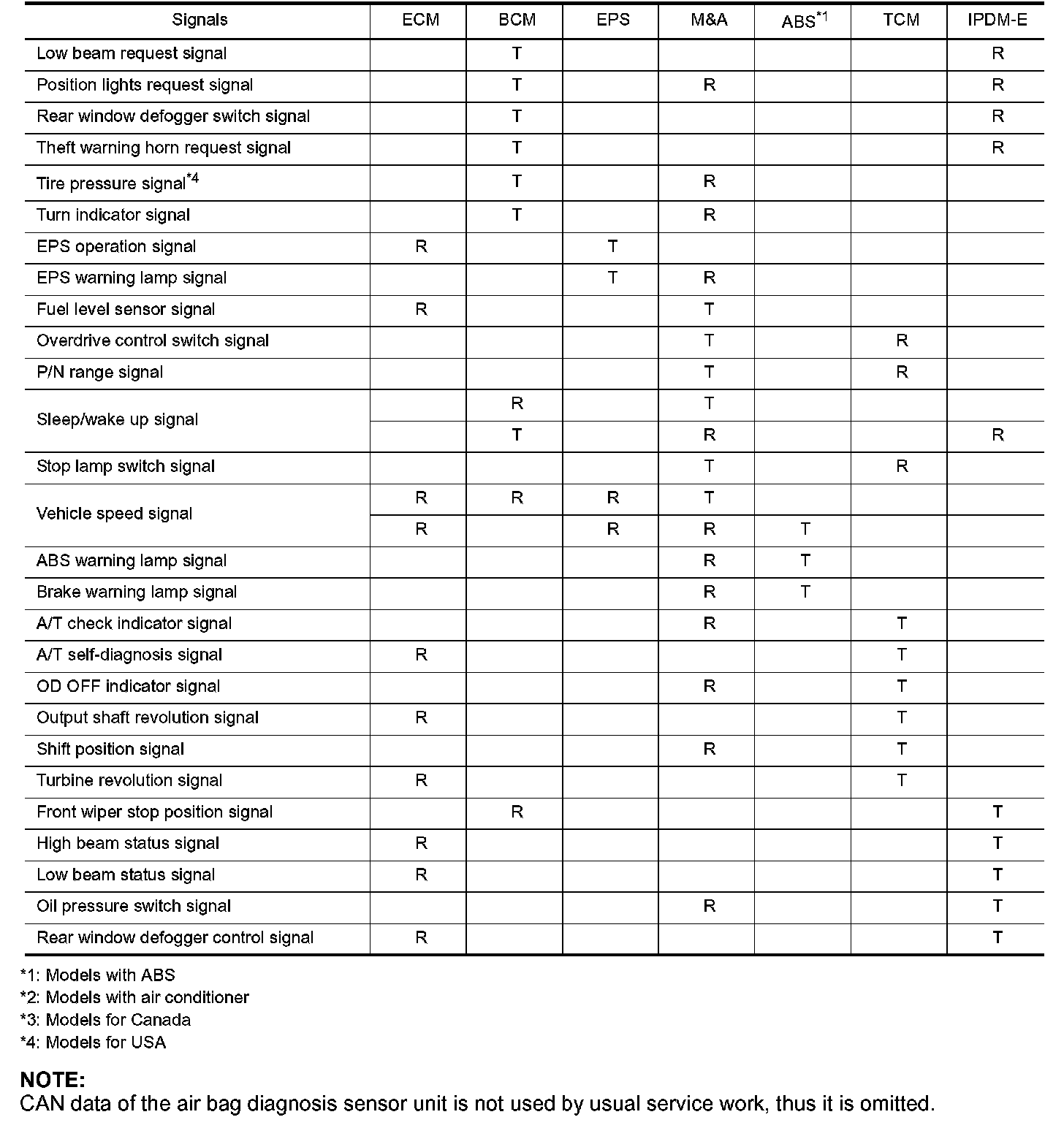 | Signals | ECM | BCM | EPS | M&A | ABS$^{*1}$ | TCM | IPDM-E |
|---|---|---|---|---|---|---|---|
| Low beam request signal | | T | | | | | R |
| Position lights request signal | | T | | R | | | R |
| Rear window defogger switch signal | | T | | | | | R |
| Theft warning horn request signal | | T | | | | | R |
| Tire pressure signal$^{*4}$ | | T | | R | | | |
| Turn indicator signal | | T | | R | | | |
| EPS operation signal | R | | T | | | | |
| EPS warning lamp signal | | | T | R | | | |
| Fuel level sensor signal | R | | | T | | | |
| Overdrive control switch signal | | | | T | | R | |
| P/N range signal | | | | T | | R | |
| Sleep/wake up signal | | R | | T | | | |
| | | T | | R | | | R |
| Stop lamp switch signal | | | | T | | R | |
| Vehicle speed signal | R | R | R | T | | | |
| | R | | R | R | T | | |
| ABS warning lamp signal | | | | R | T | | |
| Brake warning lamp signal | | | | R | T | | |
| A/T check indicator signal | | | | R | | T | |
| A/T self-diagnosis signal | R | | | | | T | |
| OD OFF indicator signal | | | | R | | T | |
| Output shaft revolution signal | R | | | | | T | |
| Shift position signal | | | | R | | T | |
| Turbine revolution signal | R | | | | | T | |
| Front wiper stop position signal | | R | | | | | T |
| High beam status signal | R | | | | | | T |
| Low beam status signal | R | | | | | | T |
| Oil pressure switch signal | | | | R | | | T |
| Rear window defogger control signal | R | | | | | | T |

*1: Models with ABS
*2: Models with air conditioner
*3: Models for Canada
*4: Models for USA

NOTE:
CAN data of the air bag diagnosis sensor unit is not used by usual service work, thus it is omitted.